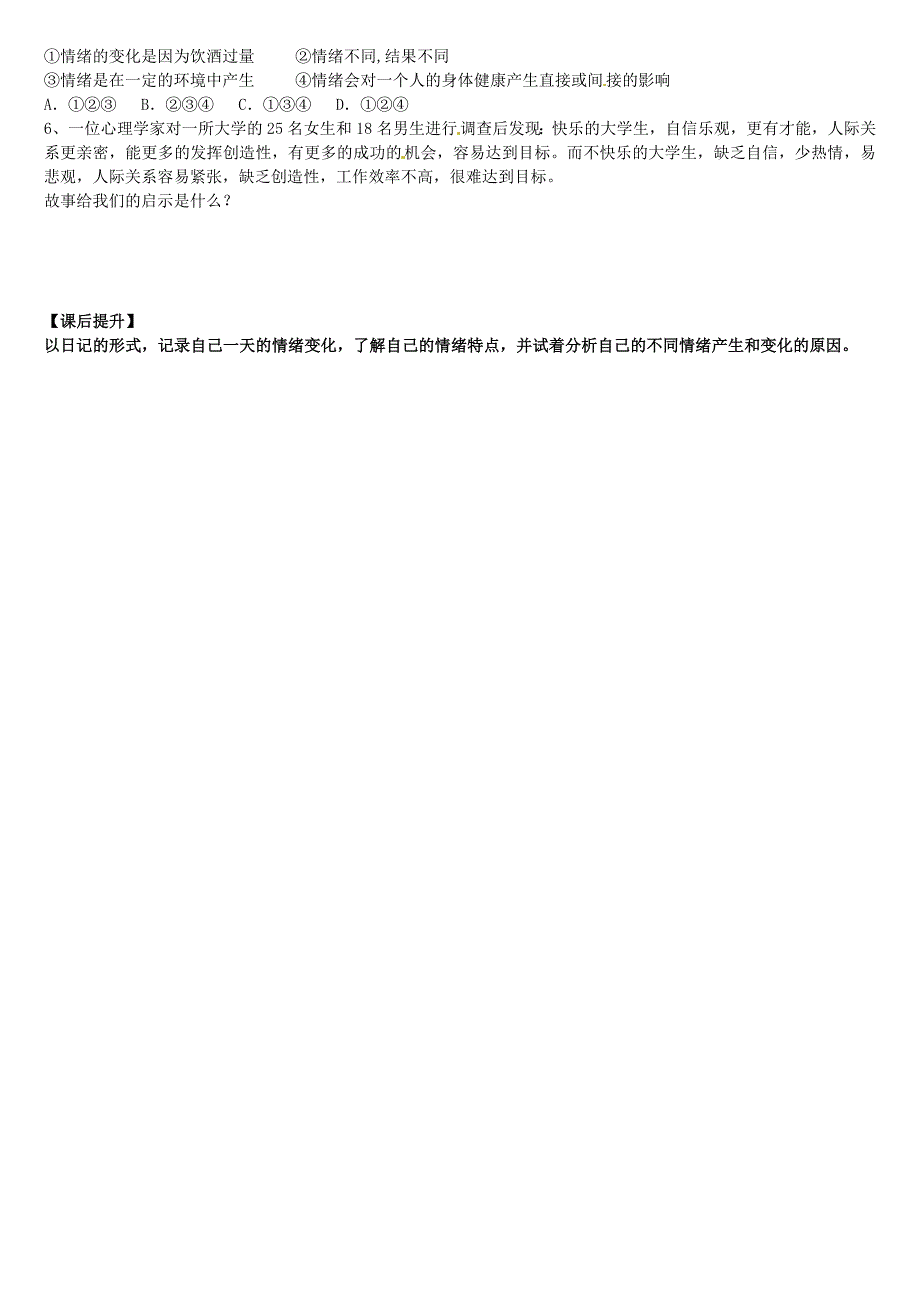 ①情绪的变化是因为饮酒过量　　②情绪不同,结果不同
③情绪是在一定的环境中产生　　④情绪会对一个人的身体健康产生直接或间接的影响
A. ①②③　B. ②③④　C. ①③④　D. ①②④

6、一位心理学家对一所大学的25名女生和18名男生进行调查后发现：快乐的大学生，自信乐观，更有才能，人际关系更亲密，能更多的发挥创造性，有更多的成功的机会，容易达到目标。而不快乐的大学生，缺乏自信，少热情，易悲观，人际关系容易紧张，缺乏创造性，工作效率不高，很难达到目标。
故事给我们的启示是什么？

【课后提升】
以日记的形式，记录自己一天的情绪变化，了解自己的情绪特点，并试着分析自己的不同情绪产生和变化的原因。